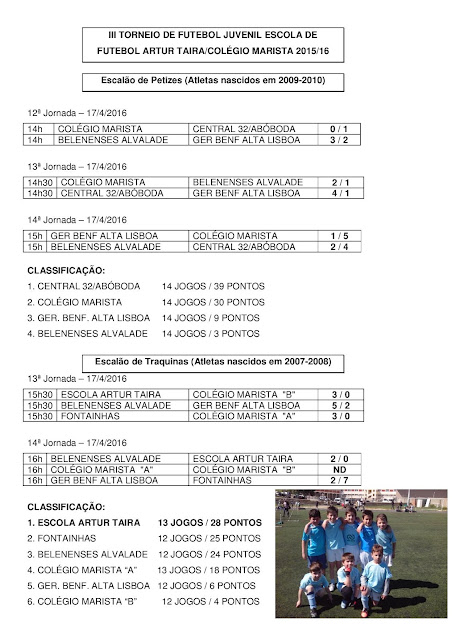 III TORNEIO DE FUTEBOL JUVENIL ESCOLA DE FUTEBOL ARTUR TAIRA/COLÉGIO MARISTA 2015/16

Escalão de Petizes (Atletas nascidos em 2009-2010)

12ª Jornada – 17/4/2016

| 14h | COLÉGIO MARISTA | CENTRAL 32/ABÓBODA | 0 / 1 |
|---|---|---|---|
| 14h | BELENENSES ALVALADE | GER BENF ALTA LISBOA | 3 / 2 |

13ª Jornada – 17/4/2016

| 14h30 | COLÉGIO MARISTA | BELENENSES ALVALADE | 2 / 1 |
|---|---|---|---|
| 14h30 | CENTRAL 32/ABÓBODA | GER BENF ALTA LISBOA | 4 / 1 |

14ª Jornada – 17/4/2016

| 15h | GER BENF ALTA LISBOA | COLÉGIO MARISTA | 1 / 5 |
|---|---|---|---|
| 15h | BELENENSES ALVALADE | CENTRAL 32/ABÓBODA | 2 / 4 |

CLASSIFICAÇÃO:
1. CENTRAL 32/ABÓBODA 14 JOGOS / 39 PONTOS
2. COLÉGIO MARISTA 14 JOGOS / 30 PONTOS
3. GER. BENF. ALTA LISBOA 14 JOGOS / 9 PONTOS
4. BELENENSES ALVALADE 14 JOGOS / 3 PONTOS

Escalão de Traquinas (Atletas nascidos em 2007-2008)

13ª Jornada – 17/4/2016

| 15h30 | ESCOLA ARTUR TAIRA | COLÉGIO MARISTA "B" | 3 / 0 |
|---|---|---|---|
| 15h30 | BELENENSES ALVALADE | GER BENF ALTA LISBOA | 5 / 2 |
| 15h30 | FONTAINHAS | COLÉGIO MARISTA "A" | 3 / 0 |

14ª Jornada – 17/4/2016

| 16h | BELENENSES ALVALADE | ESCOLA ARTUR TAIRA | 2 / 0 |
|---|---|---|---|
| 16h | COLÉGIO MARISTA "A" | COLÉGIO MARISTA "B" | ND |
| 16h | GER BENF ALTA LISBOA | FONTAINHAS | 2 / 7 |

CLASSIFICAÇÃO:
1. ESCOLA ARTUR TAIRA 13 JOGOS / 28 PONTOS
2. FONTAINHAS 12 JOGOS / 25 PONTOS
3. BELENENSES ALVALADE 12 JOGOS / 24 PONTOS
4. COLÉGIO MARISTA "A" 13 JOGOS / 18 PONTOS
5. GER. BENF. ALTA LISBOA 12 JOGOS / 6 PONTOS
6. COLÉGIO MARISTA "B" 12 JOGOS / 4 PONTOS